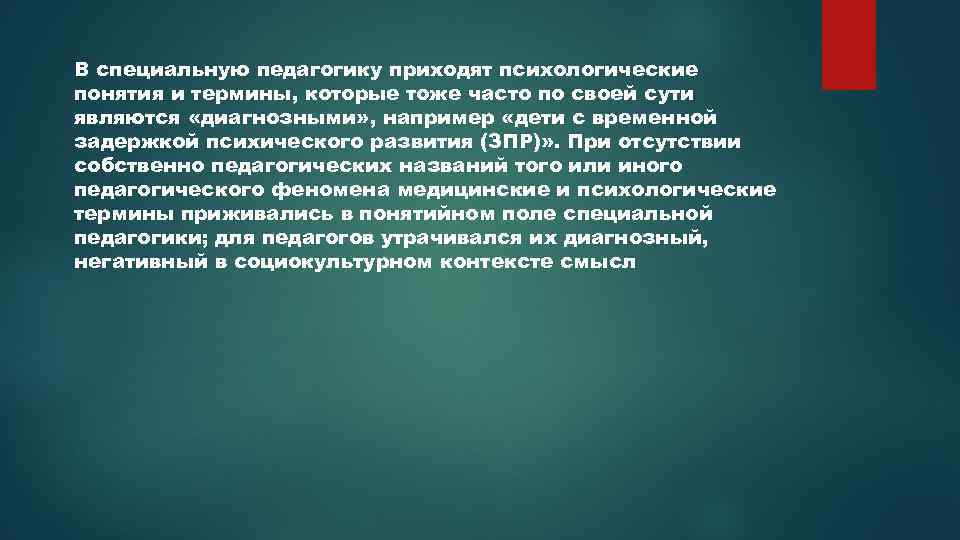 В специальную педагогику приходят психологические понятия и термины, которые тоже часто по своей сути являются «диагнозными», например «дети с временной задержкой психического развития (ЗПР)». При отсутствии собственно педагогических названий того или иного педагогического феномена медицинские и психологические термины приживались в понятийном поле специальной педагогики; для педагогов утрачивался их диагнозный, негативный в социокультурном контексте смысл